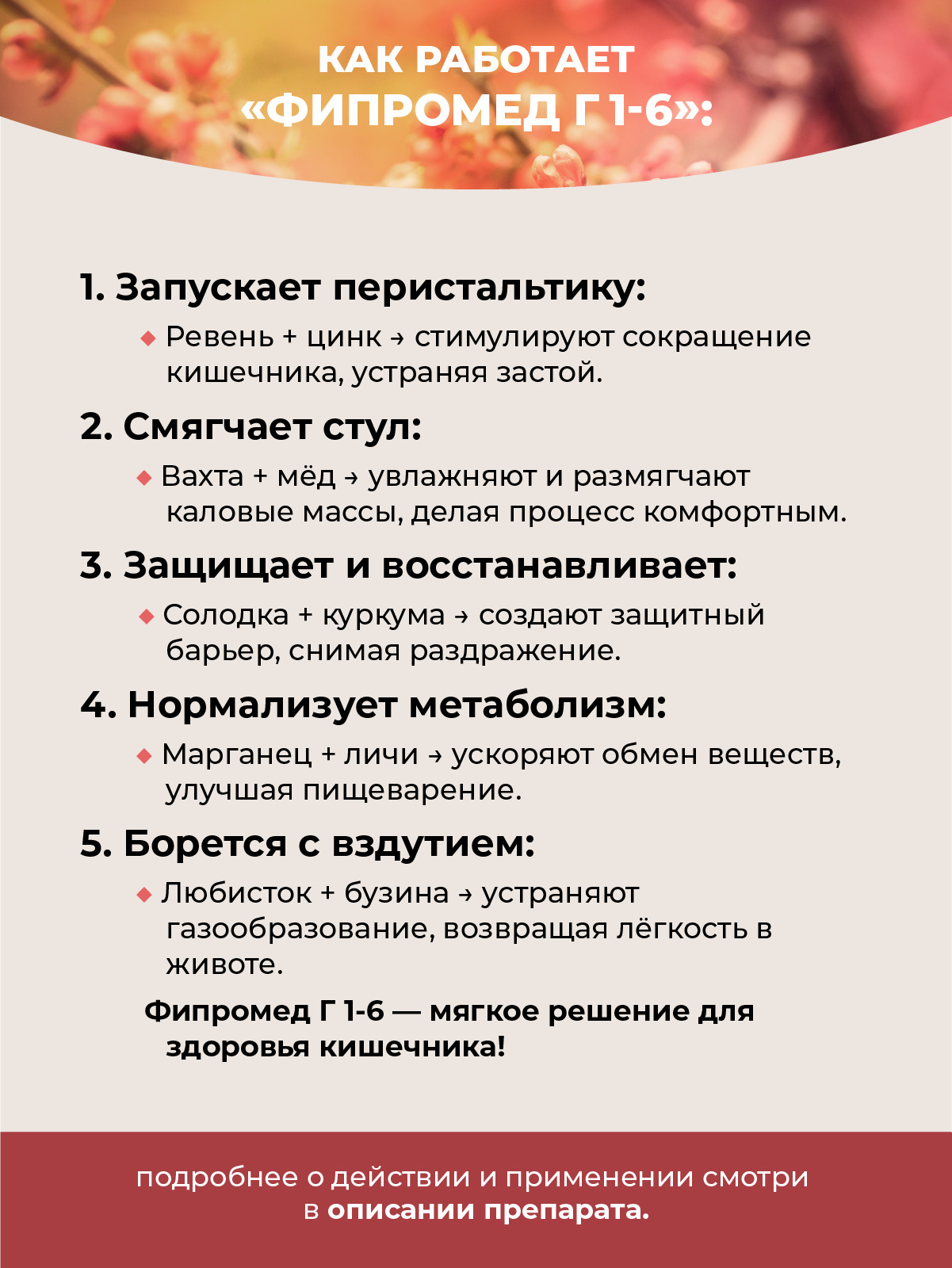 КАК РАБОТАЕТ
«ФИПРОМЕД Г 1-6»:

1. Запускает перистальтику:

◆ Ревень + цинк → стимулируют сокращение кишечника, устраняя застой.

2. Смягчает стул:

◆ Вахта + мёд → увлажняют и размягчают каловые массы, делая процесс комфортным.

3. Защищает и восстанавливает:

◆ Солодка + куркума → создают защитный барьер, снимая раздражение.

4. Нормализует метаболизм:

◆ Марганец + личи → ускоряют обмен веществ, улучшая пищеварение.

5. Борется с вздутием:

◆ Любисток + бузина → устраняют газообразование, возвращая лёгкость в животе.

Фипромед Г 1-6 — мягкое решение для здоровья кишечника!

подробнее о действии и применении смотри в описании препарата.